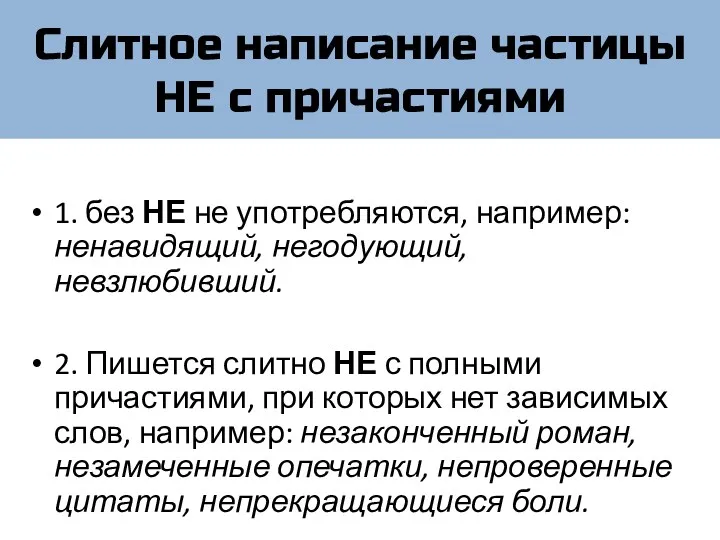 Слитное написание частицы НЕ с причастиями

• 1. без НЕ не употребляются, например: ненавидящий, негодующий, невзлюбивший.

• 2. Пишется слитно НЕ с полными причастиями, при которых нет зависимых слов, например: незаконченный роман, незамеченные опечатки, непроверенные цитаты, непрекращающиеся боли.